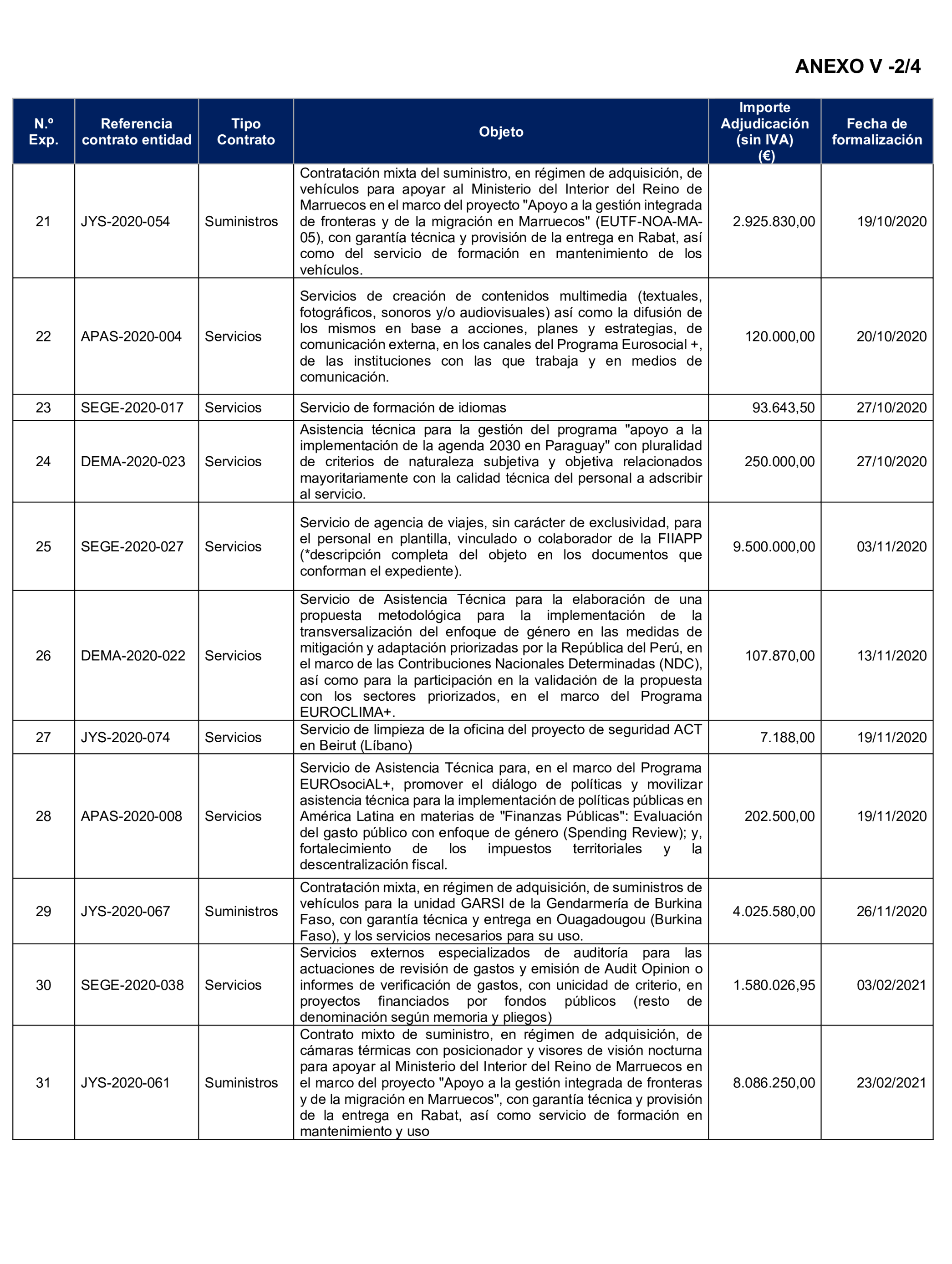 ANEXO V -2/4

| N.º Exp. | Referencia contrato entidad | Tipo Contrato | Objeto | Importe Adjudicación (sin IVA) (€) | Fecha de formalización |
|---|---|---|---|---|---|
| 21 | JYS-2020-054 | Suministros | Contratación mixta del suministro, en régimen de adquisición, de vehículos para apoyar al Ministerio del Interior del Reino de Marruecos en el marco del proyecto "Apoyo a la gestión integrada de fronteras y de la migración en Marruecos" (EUTF-NOA-MA-05), con garantía técnica y provisión de la entrega en Rabat, así como del servicio de formación en mantenimiento de los vehículos. | 2.925.830,00 | 19/10/2020 |
| 22 | APAS-2020-004 | Servicios | Servicios de creación de contenidos multimedia (textuales, fotográficos, sonoros y/o audiovisuales) así como la difusión de los mismos en base a acciones, planes y estrategias, de comunicación externa, en los canales del Programa Eurosocial +, de las instituciones con las que trabaja y en medios de comunicación. | 120.000,00 | 20/10/2020 |
| 23 | SEGE-2020-017 | Servicios | Servicio de formación de idiomas | 93.643,50 | 27/10/2020 |
| 24 | DEMA-2020-023 | Servicios | Asistencia técnica para la gestión del programa "apoyo a la implementación de la agenda 2030 en Paraguay" con pluralidad de criterios de naturaleza subjetiva y objetiva relacionados mayoritariamente con la calidad técnica del personal a adscribir al servicio. | 250.000,00 | 27/10/2020 |
| 25 | SEGE-2020-027 | Servicios | Servicio de agencia de viajes, sin carácter de exclusividad, para el personal en plantilla, vinculado o colaborador de la FIIAPP (*descripción completa del objeto en los documentos que conforman el expediente). | 9.500.000,00 | 03/11/2020 |
| 26 | DEMA-2020-022 | Servicios | Servicio de Asistencia Técnica para la elaboración de una propuesta metodológica para la implementación de la transversalización del enfoque de género en las medidas de mitigación y adaptación priorizadas por la República del Perú, en el marco de las Contribuciones Nacionales Determinadas (NDC), así como para la participación en la validación de la propuesta con los sectores priorizados, en el marco del Programa EUROCLIMA+. | 107.870,00 | 13/11/2020 |
| 27 | JYS-2020-074 | Servicios | Servicio de limpieza de la oficina del proyecto de seguridad ACT en Beirut (Líbano) | 7.188,00 | 19/11/2020 |
| 28 | APAS-2020-008 | Servicios | Servicio de Asistencia Técnica para, en el marco del Programa EUROsociAL+, promover el diálogo de políticas y movilizar asistencia técnica para la implementación de políticas públicas en América Latina en materias de "Finanzas Públicas": Evaluación del gasto público con enfoque de género (Spending Review); y, fortalecimiento de los impuestos territoriales y la descentralización fiscal. | 202.500,00 | 19/11/2020 |
| 29 | JYS-2020-067 | Suministros | Contratación mixta, en régimen de adquisición, de suministros de vehículos para la unidad GARSI de la Gendarmería de Burkina Faso, con garantía técnica y entrega en Ouagadougou (Burkina Faso), y los servicios necesarios para su uso. | 4.025.580,00 | 26/11/2020 |
| 30 | SEGE-2020-038 | Servicios | Servicios externos especializados de auditoría para las actuaciones de revisión de gastos y emisión de Audit Opinion o informes de verificación de gastos, con unicidad de criterio, en proyectos financiados por fondos públicos (resto de denominación según memoria y pliegos) | 1.580.026,95 | 03/02/2021 |
| 31 | JYS-2020-061 | Suministros | Contrato mixto de suministro, en régimen de adquisición, de cámaras térmicas con posicionador y visores de visión nocturna para apoyar al Ministerio del Interior del Reino de Marruecos en el marco del proyecto "Apoyo a la gestión integrada de fronteras y de la migración en Marruecos", con garantía técnica y provisión de la entrega en Rabat, así como servicio de formación en mantenimiento y uso | 8.086.250,00 | 23/02/2021 |